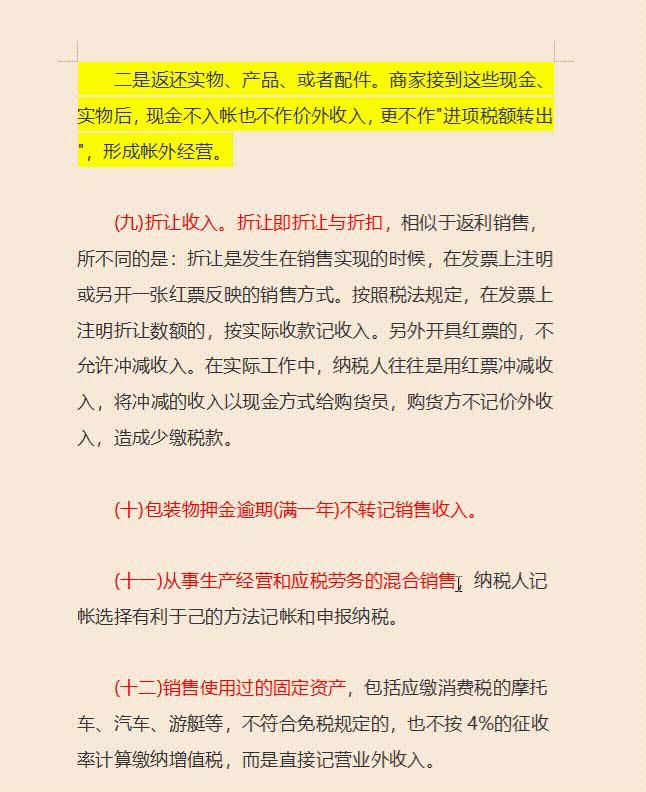 二是返还实物、产品、或者配件。商家接到这些现金、实物后，现金不入帐也不作价外收入，更不作"进项税额转出"，形成帐外经营。

(九)折让收入。折让即折让与折扣，相似于返利销售，所不同的是：折让是发生在销售实现的时候，在发票上注明或另开一张红票反映的销售方式。按照税法规定，在发票上注明折让数额的，按实际收款记收入。另外开具红票的，不允许冲减收入。在实际工作中，纳税人往往是用红票冲减收入，将冲减的收入以现金方式给购货员，购货方不记价外收入，造成少缴税款。

(十)包装物押金逾期(满一年)不转记销售收入。

(十一)从事生产经营和应税劳务的混合销售，纳税人记帐选择有利于己的方法记帐和申报纳税。

(十二)销售使用过的固定资产，包括应缴消费税的摩托车、汽车、游艇等，不符合免税规定的，也不按 4%的征收率计算缴纳增值税，而是直接记营业外收入。